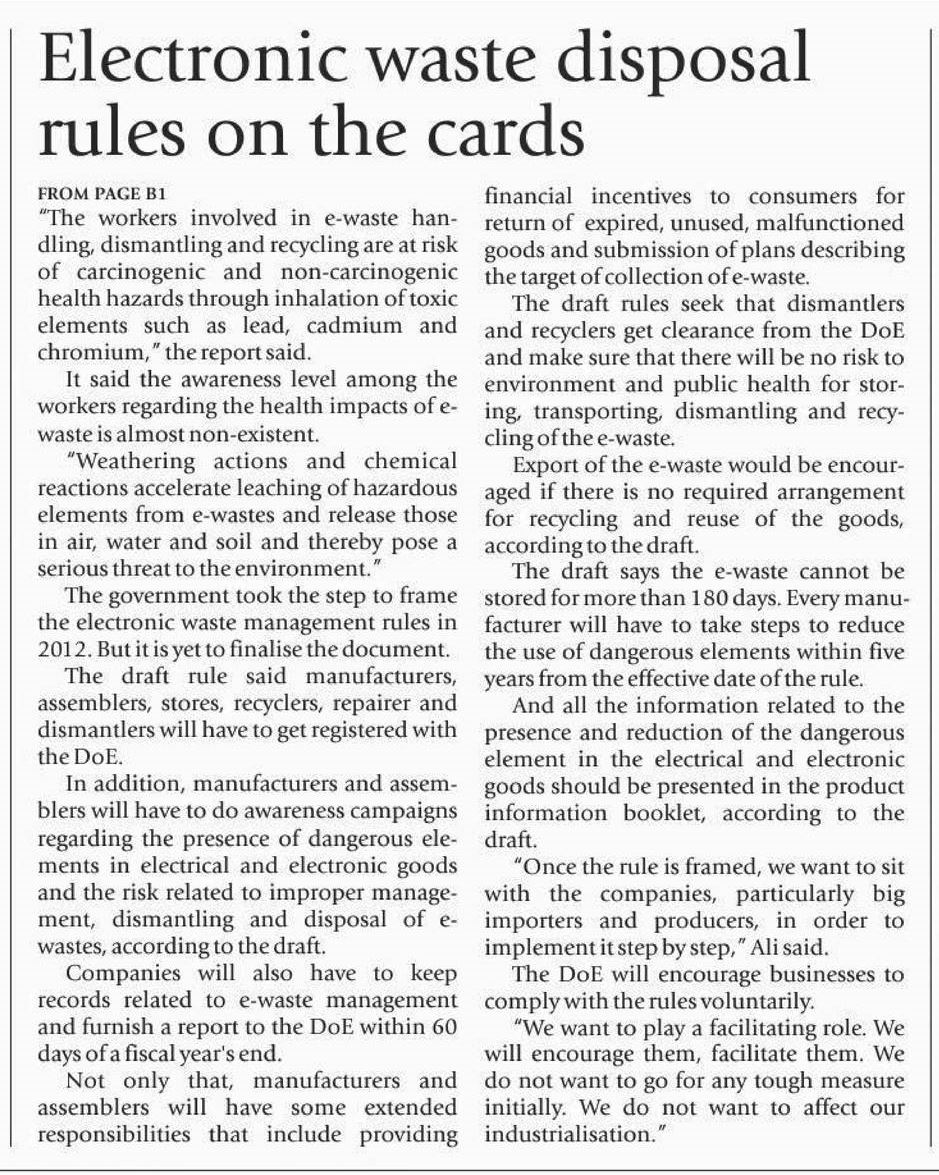 Electronic waste disposal rules on the cards

FROM PAGE B1

"The workers involved in e-waste handling, dismantling and recycling are at risk of carcinogenic and non-carcinogenic health hazards through inhalation of toxic elements such as lead, cadmium and chromium," the report said.

It said the awareness level among the workers regarding the health impacts of e-waste is almost non-existent.

"Weathering actions and chemical reactions accelerate leaching of hazardous elements from e-wastes and release those in air, water and soil and thereby pose a serious threat to the environment."

The government took the step to frame the electronic waste management rules in 2012. But it is yet to finalise the document.

The draft rule said manufacturers, assemblers, stores, recyclers, repairer and dismantlers will have to get registered with the DoE.

In addition, manufacturers and assemblers will have to do awareness campaigns regarding the presence of dangerous elements in electrical and electronic goods and the risk related to improper management, dismantling and disposal of e-wastes, according to the draft.

Companies will also have to keep records related to e-waste management and furnish a report to the DoE within 60 days of a fiscal year's end.

Not only that, manufacturers and assemblers will have some extended responsibilities that include providing financial incentives to consumers for return of expired, unused, malfunctioned goods and submission of plans describing the target of collection of e-waste.

The draft rules seek that dismantlers and recyclers get clearance from the DoE and make sure that there will be no risk to environment and public health for storing, transporting, dismantling and recycling of the e-waste.

Export of the e-waste would be encouraged if there is no required arrangement for recycling and reuse of the goods, according to the draft.

The draft says the e-waste cannot be stored for more than 180 days. Every manufacturer will have to take steps to reduce the use of dangerous elements within five years from the effective date of the rule.

And all the information related to the presence and reduction of the dangerous element in the electrical and electronic goods should be presented in the product information booklet, according to the draft.

"Once the rule is framed, we want to sit with the companies, particularly big importers and producers, in order to implement it step by step," Ali said.

The DoE will encourage businesses to comply with the rules voluntarily.

"We want to play a facilitating role. We will encourage them, facilitate them. We do not want to go for any tough measure initially. We do not want to affect our industrialisation."